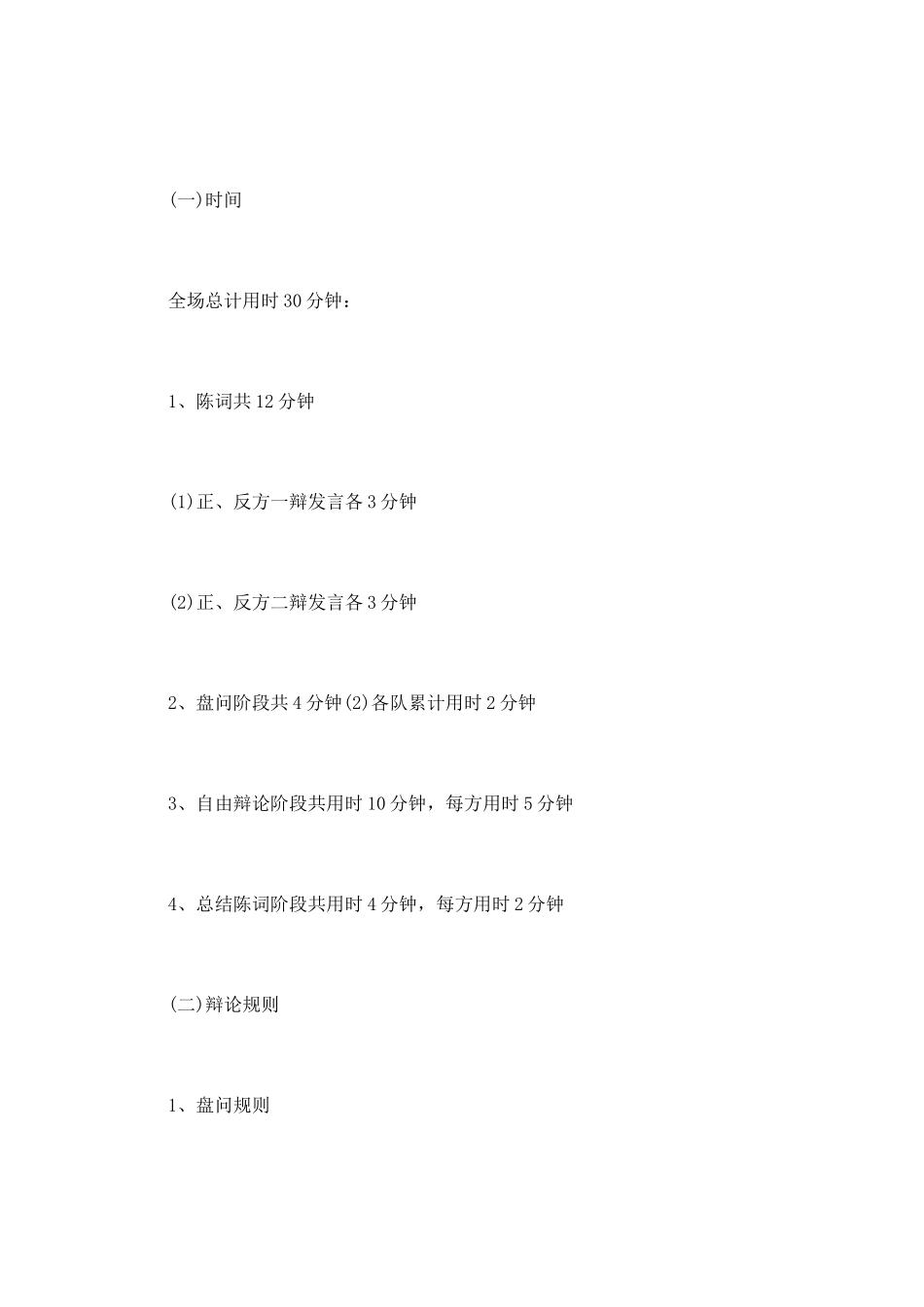 (一)时间

全场总计用时 30 分钟：

1、陈词共 12 分钟

(1)正、反方一辩发言各 3 分钟

(2)正、反方二辩发言各 3 分钟

2、盘问阶段共 4 分钟(2)各队累计用时 2 分钟

3、自由辩论阶段共用时 10 分钟，每方用时 5 分钟

4、总结陈词阶段共用时 4 分钟，每方用时 2 分钟

(二)辩论规则

1、盘问规则